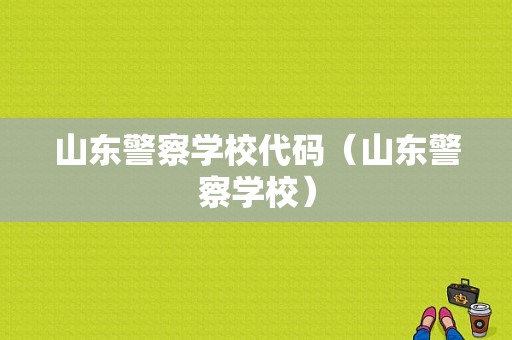 山东警察学校代码（山东警察学校）